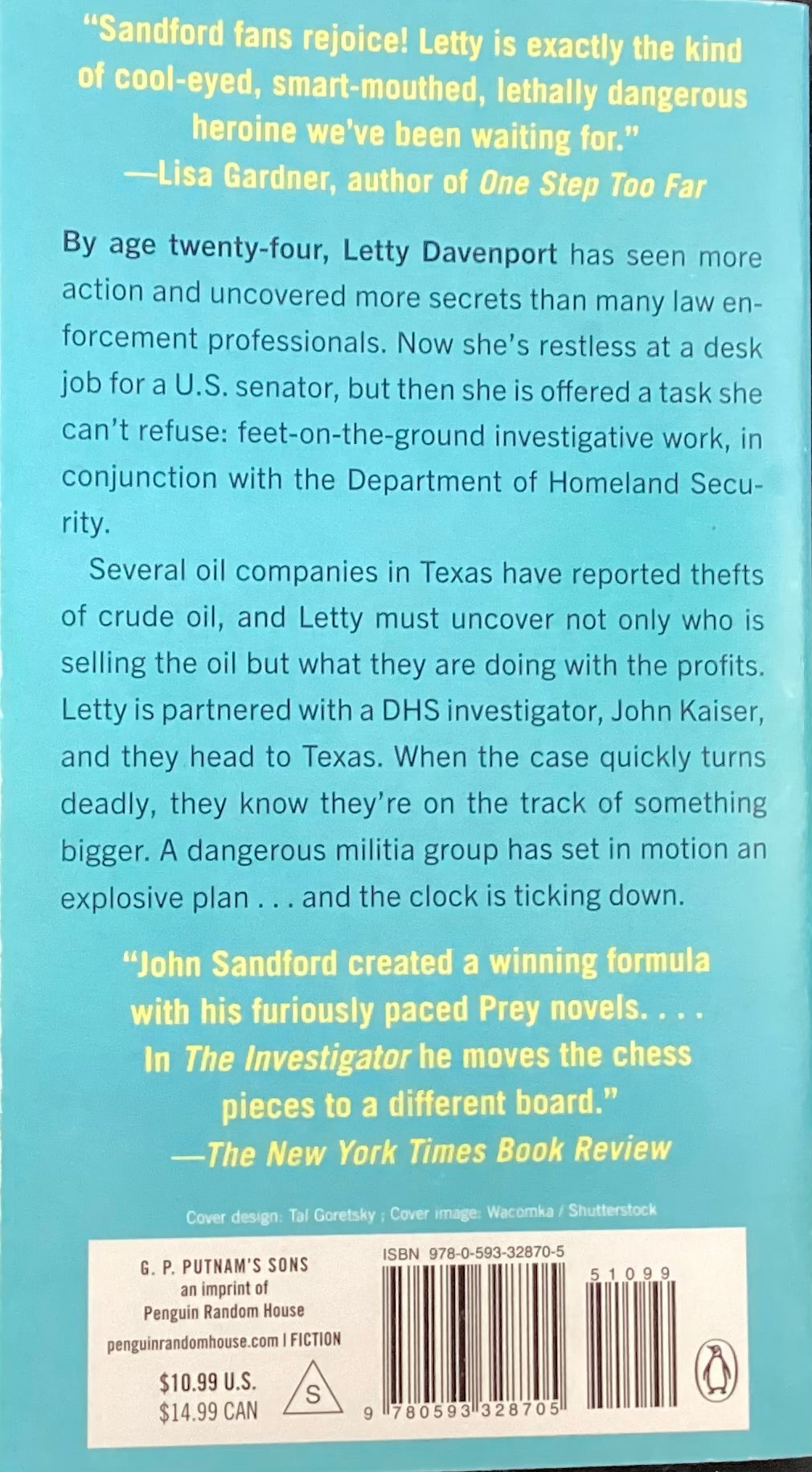 "Sandford fans rejoice! Letty is exactly the kind of cool-eyed, smart-mouthed, lethally dangerous heroine we've been waiting for."
—Lisa Gardner, author of One Step Too Far

By age twenty-four, Letty Davenport has seen more action and uncovered more secrets than many law enforcement professionals. Now she's restless at a desk job for a U.S. senator, but then she is offered a task she can't refuse: feet-on-the-ground investigative work, in conjunction with the Department of Homeland Security.

Several oil companies in Texas have reported thefts of crude oil, and Letty must uncover not only who is selling the oil but what they are doing with the profits. Letty is partnered with a DHS investigator, John Kaiser, and they head to Texas. When the case quickly turns deadly, they know they're on the track of something bigger. A dangerous militia group has set in motion an explosive plan . . . and the clock is ticking down.

"John Sandford created a winning formula with his furiously paced Prey novels. . . . In The Investigator he moves the chess pieces to a different board."
—The New York Times Book Review

Cover design: Tal Goretsky ; Cover image: Wacomka / Shutterstock

G. P. PUTNAM'S SONS
an imprint of
Penguin Random House
penguinrandomhouse.com | FICTION
$10.99 U.S.
$14.99 CAN
S

ISBN 978-0-593-32870-5
51099
9 780593 328705